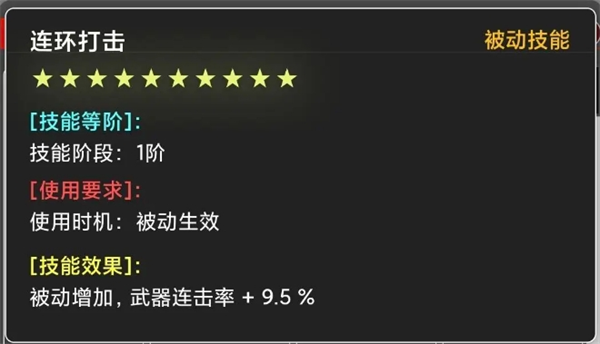 连环打击 被动技能

★★★★★★★★★★

[技能等阶]:

技能阶段：1阶

[使用要求]:

使用时机：被动生效

[技能效果]:

被动增加，武器连击率 + 9.5 %